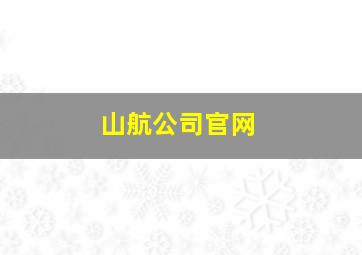 山航公司官网